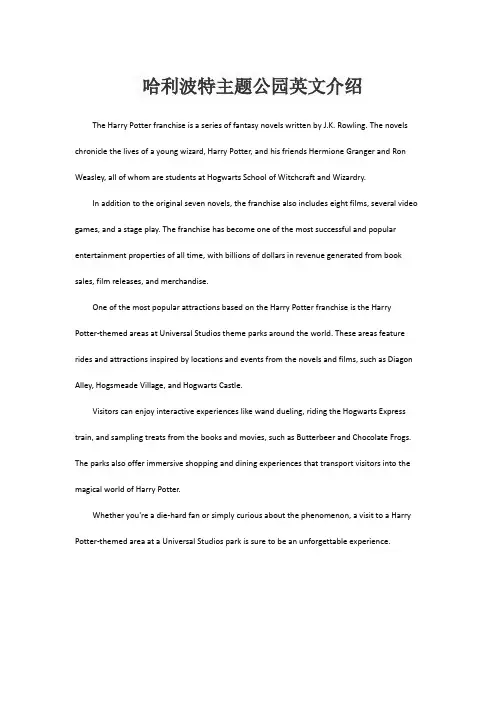 哈利波特主题公园英文介绍

The Harry Potter franchise is a series of fantasy novels written by J.K. Rowling. The novels chronicle the lives of a young wizard, Harry Potter, and his friends Hermione Granger and Ron Weasley, all of whom are students at Hogwarts School of Witchcraft and Wizardry.

In addition to the original seven novels, the franchise also includes eight films, several video games, and a stage play. The franchise has become one of the most successful and popular entertainment properties of all time, with billions of dollars in revenue generated from book sales, film releases, and merchandise.

One of the most popular attractions based on the Harry Potter franchise is the Harry Potter-themed areas at Universal Studios theme parks around the world. These areas feature rides and attractions inspired by locations and events from the novels and films, such as Diagon Alley, Hogsmeade Village, and Hogwarts Castle.

Visitors can enjoy interactive experiences like wand dueling, riding the Hogwarts Express train, and sampling treats from the books and movies, such as Butterbeer and Chocolate Frogs. The parks also offer immersive shopping and dining experiences that transport visitors into the magical world of Harry Potter.

Whether you're a die-hard fan or simply curious about the phenomenon, a visit to a Harry Potter-themed area at a Universal Studios park is sure to be an unforgettable experience.